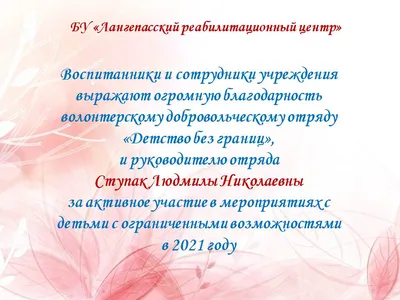 БУ «Лангепасский реабилитационный центр»

Воспитанники и сотрудники учреждения выражают огромную благодарность волонтерскому добровольческому отряду «Детство без границ», и руководителю отряда Ступак Людмилы Николаевны за активное участие в мероприятиях с детьми с ограниченными возможностями в 2021 году